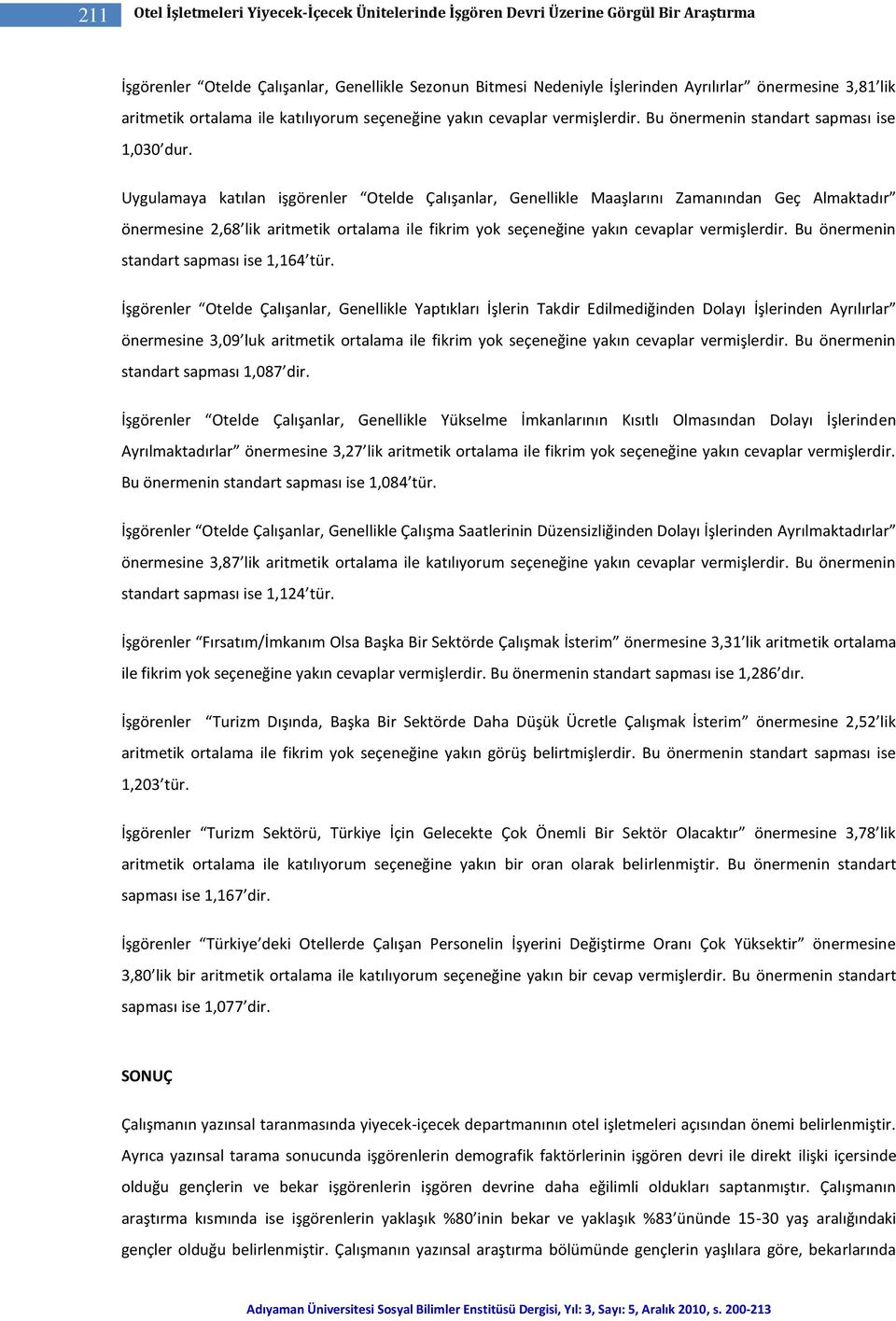 211 Otel İşletmeleri Yiyecek-İçecek Ünitelerinde İşgören Devri Üzerine Görgül Bir Araştırma

İşgörenler "Otelde Çalışanlar, Genellikle Sezonun Bitmesi Nedeniyle İşlerinden Ayrılırlar" önermesine 3,81'lik aritmetik ortalama ile katılıyorum seçeneğine yakın cevaplar vermişlerdir. Bu önermenin standart sapması ise 1,030'dur.

Uygulamaya katılan işgörenler "Otelde Çalışanlar, Genellikle Maaşlarını Zamanından Geç Almaktadır" önermesine 2,68'lik aritmetik ortalama ile fikrim yok seçeneğine yakın cevaplar vermişlerdir. Bu önermenin standart sapması ise 1,164'tür.

İşgörenler "Otelde Çalışanlar, Genellikle Yaptıkları İşlerin Takdir Edilmediğinden Dolayı İşlerinden Ayrılırlar" önermesine 3,09'luk aritmetik ortalama ile fikrim yok seçeneğine yakın cevaplar vermişlerdir. Bu önermenin standart sapması 1,087'dir.

İşgörenler "Otelde Çalışanlar, Genellikle Yükselme İmkanlarının Kısıtlı Olmasından Dolayı İşlerinden Ayrılmaktadırlar" önermesine 3,27'lik aritmetik ortalama ile fikrim yok seçeneğine yakın cevaplar vermişlerdir. Bu önermenin standart sapması ise 1,084'tür.

İşgörenler "Otelde Çalışanlar, Genellikle Çalışma Saatlerinin Düzensizliğinden Dolayı İşlerinden Ayrılmaktadırlar" önermesine 3,87'lik aritmetik ortalama ile katılıyorum seçeneğine yakın cevaplar vermişlerdir. Bu önermenin standart sapması ise 1,124'tür.

İşgörenler "Fırsatım/İmkanım Olsa Başka Bir Sektörde Çalışmak İsterim" önermesine 3,31'lik aritmetik ortalama ile fikrim yok seçeneğine yakın cevaplar vermişlerdir. Bu önermenin standart sapması ise 1,286'dır.

İşgörenler "Turizm Dışında, Başka Bir Sektörde Daha Düşük Ücretle Çalışmak İsterim" önermesine 2,52'lik aritmetik ortalama ile fikrim yok seçeneğine yakın görüş belirtmişlerdir. Bu önermenin standart sapması ise 1,203'tür.

İşgörenler "Turizm Sektörü, Türkiye İçin Gelecekte Çok Önemli Bir Sektör Olacaktır" önermesine 3,78'lik aritmetik ortalama ile katılıyorum seçeneğine yakın bir oran olarak belirlenmiştir. Bu önermenin standart sapması ise 1,167'dir.

İşgörenler "Türkiye'deki Otellerde Çalışan Personelin İşyerini Değiştirme Oranı Çok Yüksektir" önermesine 3,80'lik bir aritmetik ortalama ile katılıyorum seçeneğine yakın bir cevap vermişlerdir. Bu önermenin standart sapması ise 1,077'dir.

SONUÇ

Çalışmanın yazınsal taranmasında yiyecek-içecek departmanının otel işletmeleri açısından önemi belirlenmiştir. Ayrıca yazınsal tarama sonucunda işgörenlerin demografik faktörlerinin işgören devri ile direkt ilişki içersinde olduğu gençlerin ve bekar işgörenlerin işgören devrine daha eğilimli oldukları saptanmıştır. Çalışmanın araştırma kısmında ise işgörenlerin yaklaşık %80'inin bekar ve yaklaşık %83'ünde 15-30 yaş aralığındaki gençler olduğu belirlenmiştir. Çalışmanın yazınsal araştırma bölümünde gençlerin yaşlılara göre, bekarlarında

Adıyaman Üniversitesi Sosyal Bilimler Enstitüsü Dergisi, Yıl: 3, Sayı: 5, Aralık 2010, s. 200-213